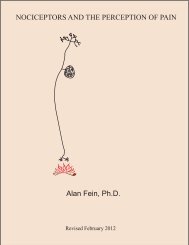 NOCICEPTORS AND THE PERCEPTION OF PAIN

Alan Fein, Ph.D.

Revised February 2012